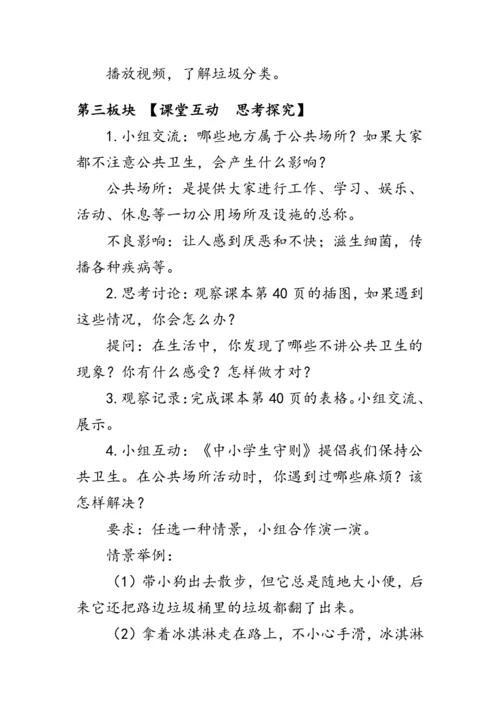 播放视频，了解垃圾分类。

第三板块 【课堂互动 思考探究】

1. 小组交流：哪些地方属于公共场所？如果大家都不注意公共卫生，会产生什么影响？

公共场所：是提供大家进行工作、学习、娱乐、活动、休息等一切公用场所及设施的总称。

不良影响：让人感到厌恶和不快；滋生细菌，传播各种疾病等。

2. 思考讨论：观察课本第 40 页的插图，如果遇到这些情况，你会怎么办？

提问：在生活中，你发现了哪些不讲公共卫生的现象？你有什么感受？怎样做才对？

3. 观察记录：完成课本第 40 页的表格。小组交流、展示。

4. 小组互动：《中小学生守则》提倡我们保持公共卫生。在公共场所活动时，你遇到过哪些麻烦？该怎样解决？

要求：任选一种情景，小组合作演一演。

情景举例：

（1）带小狗出去散步，但它总是随地大小便，后来它还把路边垃圾桶里的垃圾都翻了出来。

（2）拿着冰淇淋走在路上，不小心手滑，冰淇淋